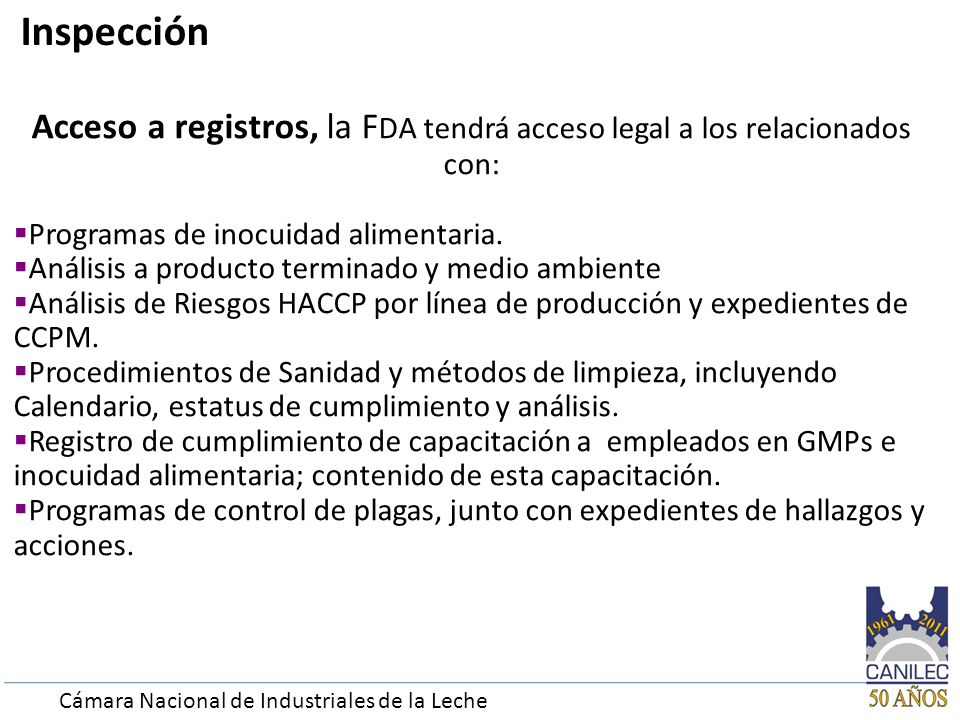 Inspección

Acceso a registros, la FDA tendrá acceso legal a los relacionados con:

▪Programas de inocuidad alimentaria.
▪Análisis a producto terminado y medio ambiente
▪Análisis de Riesgos HACCP por línea de producción y expedientes de CCPM.
▪Procedimientos de Sanidad y métodos de limpieza, incluyendo Calendario, estatus de cumplimiento y análisis.
▪Registro de cumplimiento de capacitación a empleados en GMPs e inocuidad alimentaria; contenido de esta capacitación.
▪Programas de control de plagas, junto con expedientes de hallazgos y acciones.

1961 2011
CANILEC
50 AÑOS

Cámara Nacional de Industriales de la Leche